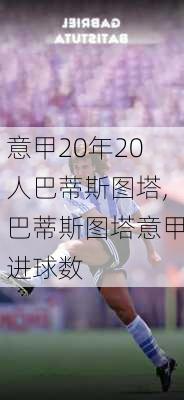 GABRIEL
BATISTUTA

意甲20年20人巴蒂斯图塔，巴蒂斯图塔意甲进球数